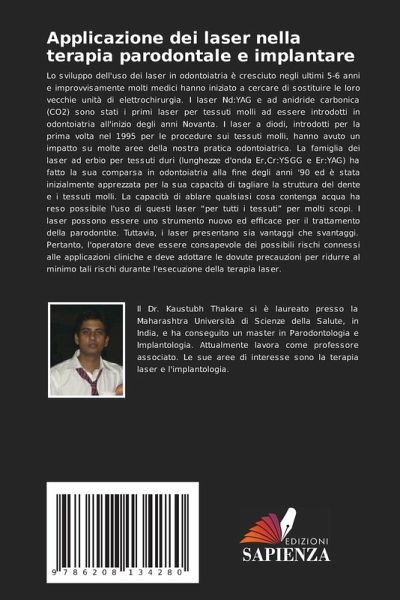 Applicazione dei laser nella terapia parodontale e implantare

Lo sviluppo dell'uso dei laser in odontoiatria è cresciuto negli ultimi 5-6 anni e improvvisamente molti medici hanno iniziato a cercare di sostituire le loro vecchie unità di elettrochirurgia. I laser Nd:YAG e ad anidride carbonica (CO2) sono stati i primi laser per tessuti molli ad essere introdotti in odontoiatria all'inizio degli anni Novanta. I laser a diodi, introdotti per la prima volta nel 1995 per le procedure sui tessuti molli, hanno avuto un impatto su molte aree della nostra pratica odontoiatrica. La famiglia dei laser ad erbio per tessuti duri (lunghezze d'onda Er,Cr:YSGG e Er:YAG) ha fatto la sua comparsa in odontoiatria alla fine degli anni '90 ed è stata inizialmente apprezzata per la sua capacità di tagliare la struttura del dente e i tessuti molli. La capacità di ablare qualsiasi cosa contenga acqua ha reso possibile l'uso di questi laser "per tutti i tessuti" per molti scopi. I laser possono essere uno strumento nuovo ed efficace per il trattamento della parodontite. Tuttavia, i laser presentano sia vantaggi che svantaggi. Pertanto, l'operatore deve essere consapevole dei possibili rischi connessi alle applicazioni cliniche e deve adottare le dovute precauzioni per ridurre al minimo tali rischi durante l'esecuzione della terapia laser.

Il Dr. Kaustubh Thakare si è laureato presso la Maharashtra Università di Scienze della Salute, in India, e ha conseguito un master in Parodontologia e Implantologia. Attualmente lavora come professore associato. Le sue aree di interesse sono la terapia laser e l'implantologia.

9 786208 134280

EDIZIONI
SAPIENZA